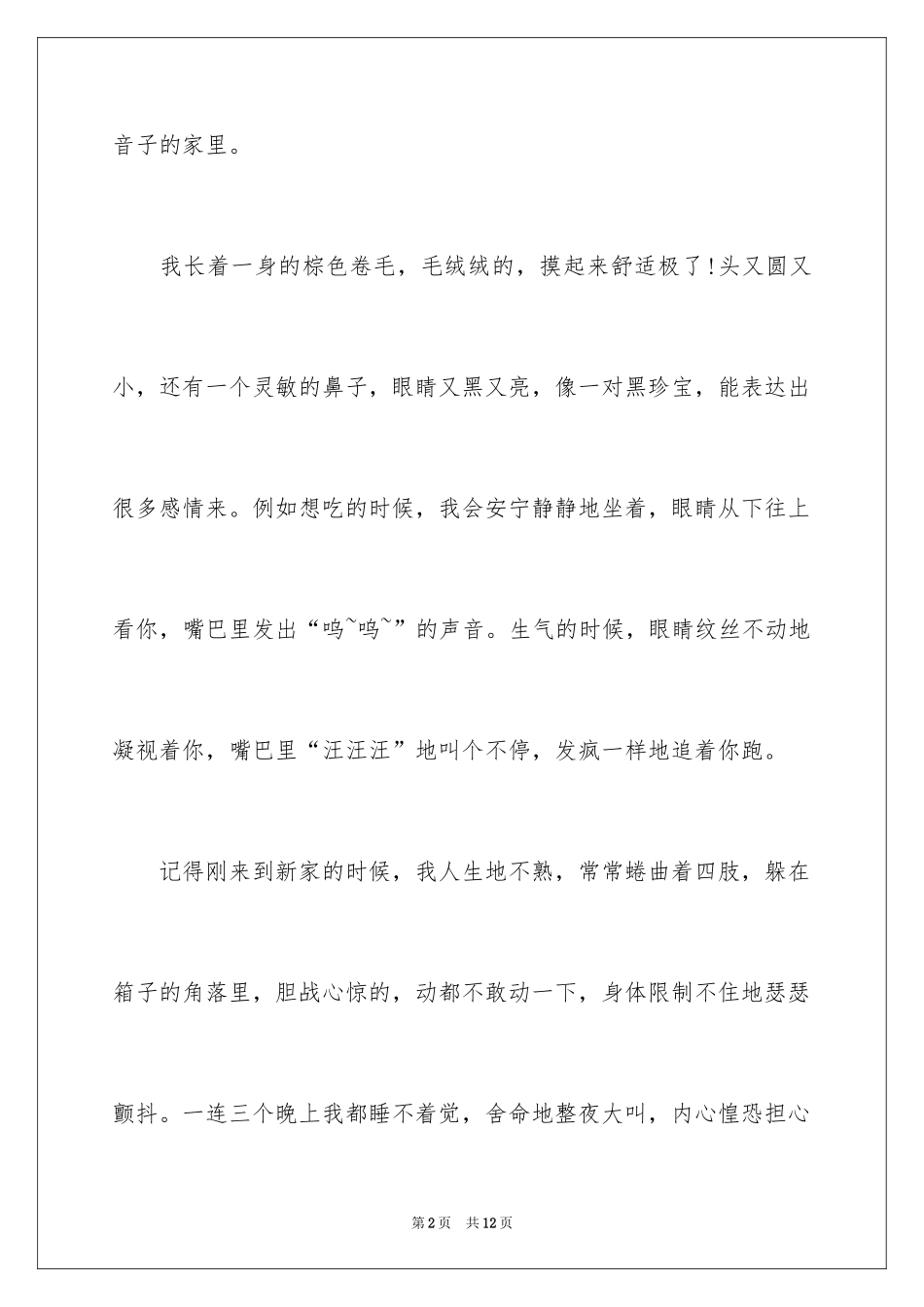 音子的家里。

我长着一身的棕色卷毛，毛绒绒的，摸起来舒适极了!头又圆又小，还有一个灵敏的鼻子，眼睛又黑又亮，像一对黑珍宝，能表达出很多感情来。例如想吃的时候，我会安宁静静地坐着，眼睛从下往上看你，嘴巴里发出“呜~呜~”的声音。生气的时候，眼睛纹丝不动地凝视着你，嘴巴里“汪汪汪”地叫个不停，发疯一样地追着你跑。

记得刚来到新家的时候，我人生地不熟，常常蜷曲着四肢，躲在箱子的角落里，胆战心惊的，动都不敢动一下，身体限制不住地瑟瑟颤抖。一连三个晚上我都睡不着觉，舍命地整夜大叫，内心惶恐担心

第2页　共12页